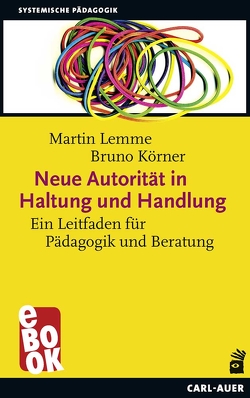 SYSTEMISCHE PÄDAGOGIK

Martin Lemme
Bruno Körner

Neue Autorität in Haltung und Handlung

Ein Leitfaden für Pädagogik und Beratung

eBOOK

CARL-AUER